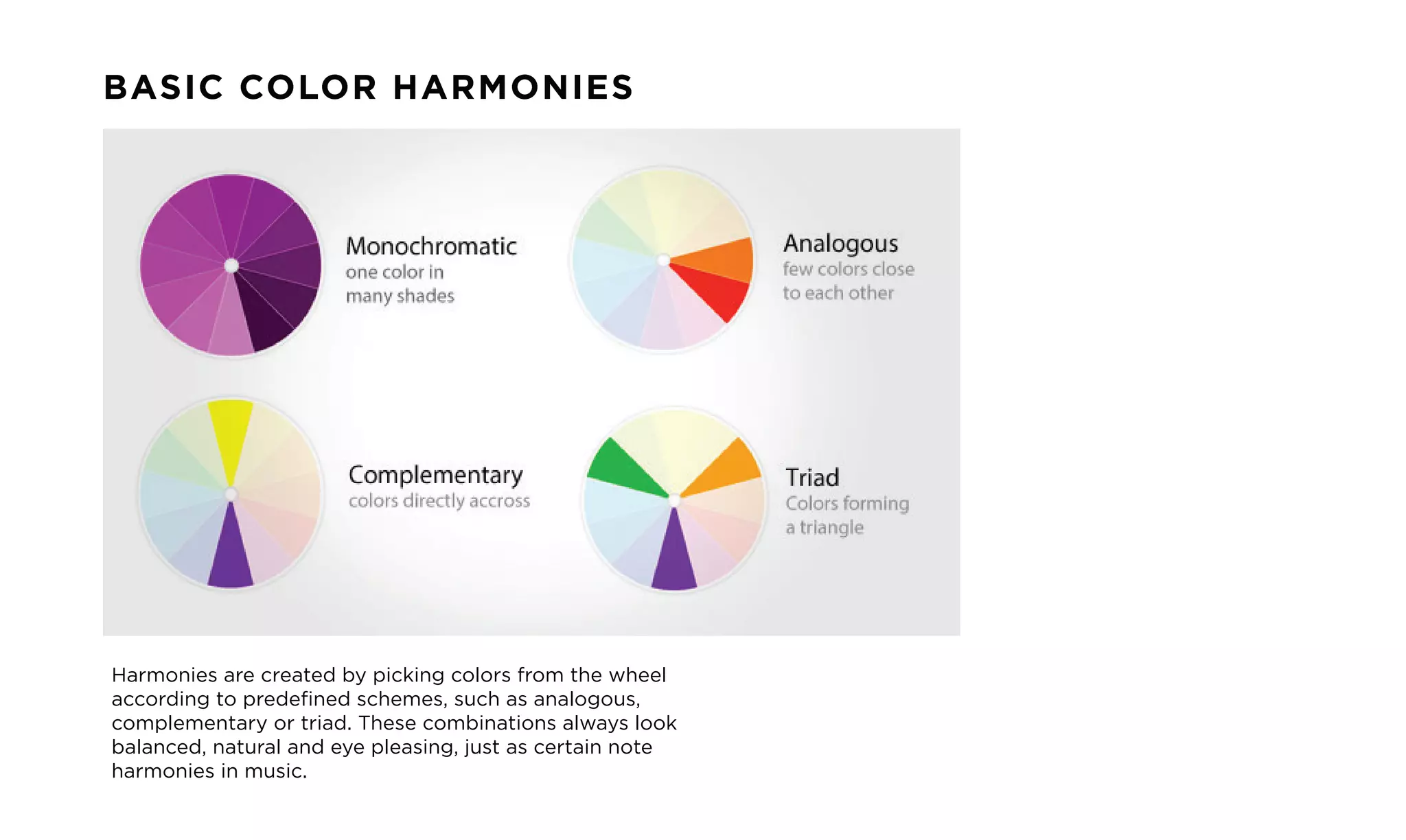 BASIC COLOR HARMONIES

Monochromatic
one color in many shades

Analogous
few colors close to each other

Complementary
colors directly accross

Triad
Colors forming a triangle

Harmonies are created by picking colors from the wheel according to predefined schemes, such as analogous, complementary or triad. These combinations always look balanced, natural and eye pleasing, just as certain note harmonies in music.